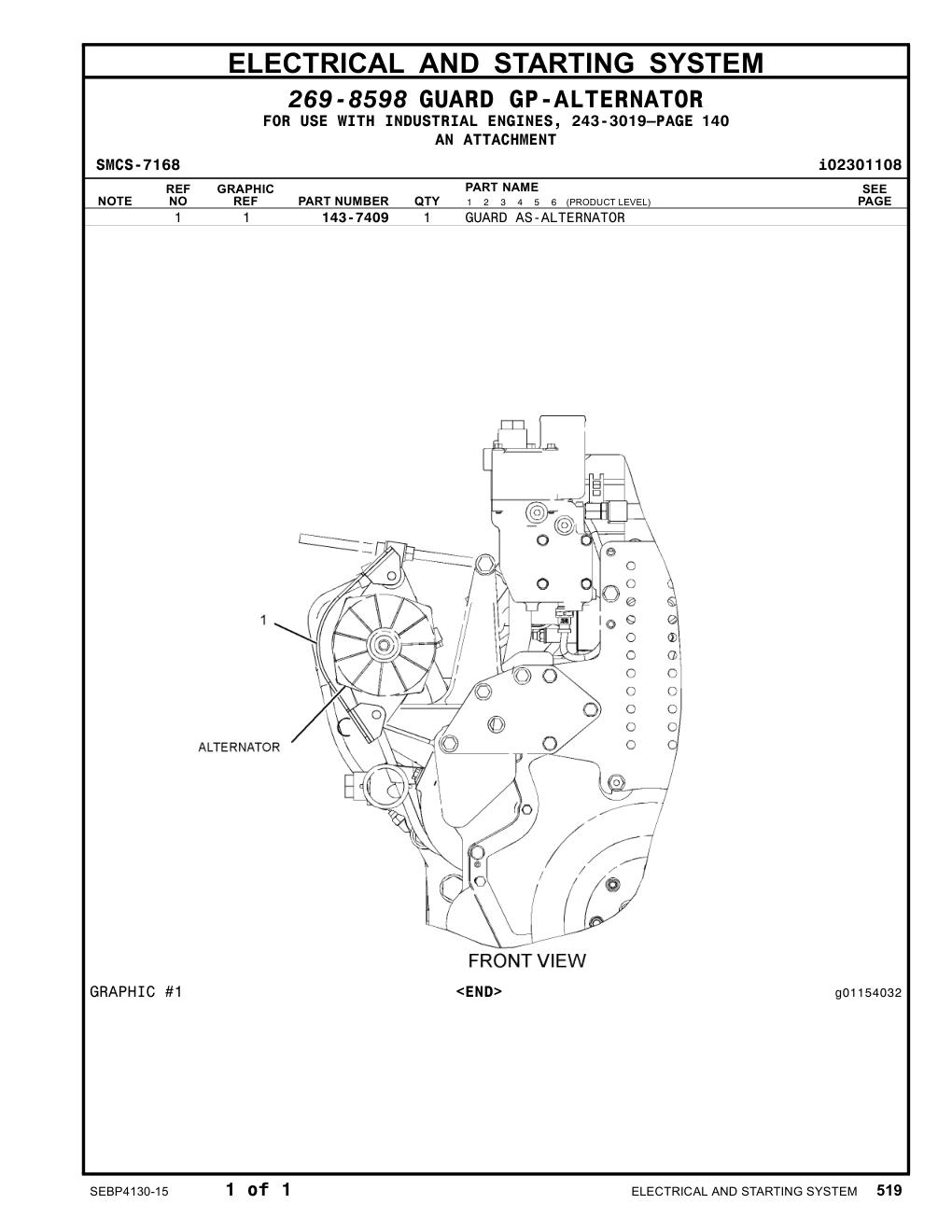 ELECTRICAL AND STARTING SYSTEM

269-8598 GUARD GP-ALTERNATOR
FOR USE WITH INDUSTRIAL ENGINES, 243-3019—PAGE 140
AN ATTACHMENT

SMCS-7168 i02301108

| NOTE | REF NO | GRAPHIC REF | PART NUMBER | QTY | PART NAME 1 2 3 4 5 6 (PRODUCT LEVEL) | SEE PAGE |
|---|---|---|---|---|---|---|
| | 1 | 1 | 143-7409 | 1 | GUARD AS-ALTERNATOR | |

1

ALTERNATOR

FRONT VIEW

GRAPHIC #1 <END> g01154032

SEBP4130-15 1 of 1 ELECTRICAL AND STARTING SYSTEM 519